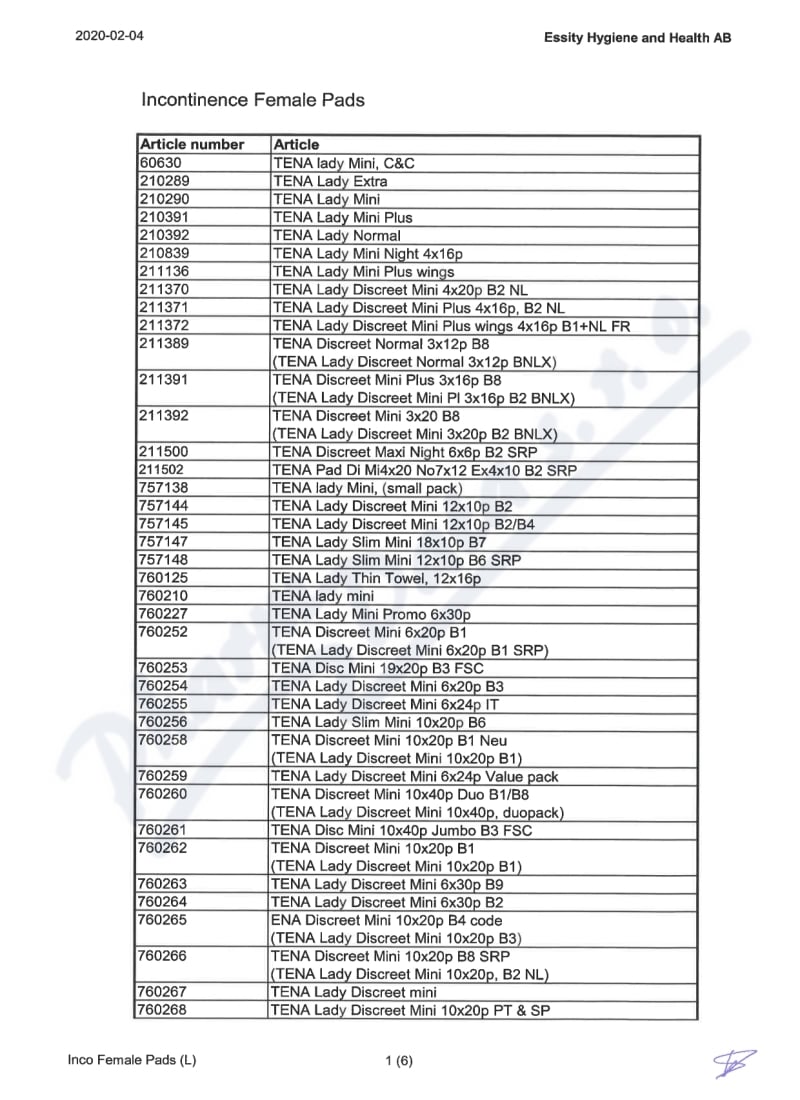 2020-02-04

Essity Hygiene and Health AB

Incontinence Female Pads

| Article number | Article |
|---|---|
| 60630 | TENA lady Mini, C&C |
| 210289 | TENA Lady Extra |
| 210290 | TENA Lady Mini |
| 210391 | TENA Lady Mini Plus |
| 210392 | TENA Lady Normal |
| 210839 | TENA Lady Mini Night 4x16p |
| 211136 | TENA Lady Mini Plus wings |
| 211370 | TENA Lady Discreet Mini 4x20p B2 NL |
| 211371 | TENA Lady Discreet Mini Plus 4x16p, B2 NL |
| 211372 | TENA Lady Discreet Mini Plus wings 4x16p B1+NL FR |
| 211389 | TENA Discreet Normal 3x12p B8 (TENA Lady Discreet Normal 3x12p BNLX) |
| 211391 | TENA Discreet Mini Plus 3x16p B8 (TENA Lady Discreet Mini Pl 3x16p B2 BNLX) |
| 211392 | TENA Discreet Mini 3x20 B8 (TENA Lady Discreet Mini 3x20p B2 BNLX) |
| 211500 | TENA Discreet Maxi Night 6x6p B2 SRP |
| 211502 | TENA Pad Di Mi4x20 No7x12 Ex4x10 B2 SRP |
| 757138 | TENA lady Mini, (small pack) |
| 757144 | TENA Lady Discreet Mini 12x10p B2 |
| 757145 | TENA Lady Discreet Mini 12x10p B2/B4 |
| 757147 | TENA Lady Slim Mini 18x10p B7 |
| 757148 | TENA Lady Slim Mini 12x10p B6 SRP |
| 760125 | TENA Lady Thin Towel, 12x16p |
| 760210 | TENA lady mini |
| 760227 | TENA Lady Mini Promo 6x30p |
| 760252 | TENA Discreet Mini 6x20p B1 (TENA Lady Discreet Mini 6x20p B1 SRP) |
| 760253 | TENA Disc Mini 19x20p B3 FSC |
| 760254 | TENA Lady Discreet Mini 6x20p B3 |
| 760255 | TENA Lady Discreet Mini 6x24p IT |
| 760256 | TENA Lady Slim Mini 10x20p B6 |
| 760258 | TENA Discreet Mini 10x20p B1 Neu (TENA Lady Discreet Mini 10x20p B1) |
| 760259 | TENA Lady Discreet Mini 6x24p Value pack |
| 760260 | TENA Discreet Mini 10x40p Duo B1/B8 (TENA Lady Discreet Mini 10x40p, duopack) |
| 760261 | TENA Disc Mini 10x40p Jumbo B3 FSC |
| 760262 | TENA Discreet Mini 10x20p B1 (TENA Lady Discreet Mini 10x20p B1) |
| 760263 | TENA Lady Discreet Mini 6x30p B9 |
| 760264 | TENA Lady Discreet Mini 6x30p B2 |
| 760265 | ENA Discreet Mini 10x20p B4 code (TENA Lady Discreet Mini 10x20p B3) |
| 760266 | TENA Discreet Mini 10x20p B8 SRP (TENA Lady Discreet Mini 10x20p, B2 NL) |
| 760267 | TENA Lady Discreet mini |
| 760268 | TENA Lady Discreet Mini 10x20p PT & SP |

Inco Female Pads (L)

1 (6)